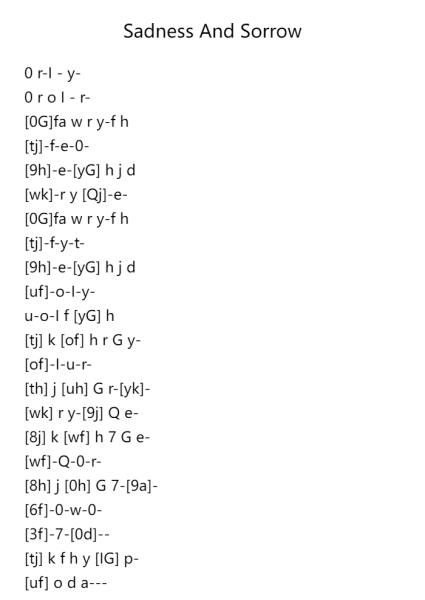 Sadness And Sorrow

0 r-I - y-
0 r o I - r-
[0G]fa w r y-f h
[tj]-f-e-0-
[9h]-e-[yG] h j d
[wk]-r y [Qj]-e-
[0G]fa w r y-f h
[tj]-f-y-t-
[9h]-e-[yG] h j d
[uf]-o-I-y-
u-o-I f [yG] h
[tj] k [of] h r G y-
[of]-I-u-r-
[th] j [uh] G r-[yk]-
[wk] r y-[9j] Q e-
[8j] k [wf] h 7 G e-
[wf]-Q-0-r-
[8h] j [0h] G 7-[9a]-
[6f]-0-w-0-
[3f]-7-[0d]--
[tj] k f h y [IG] p-
[uf] o d a---